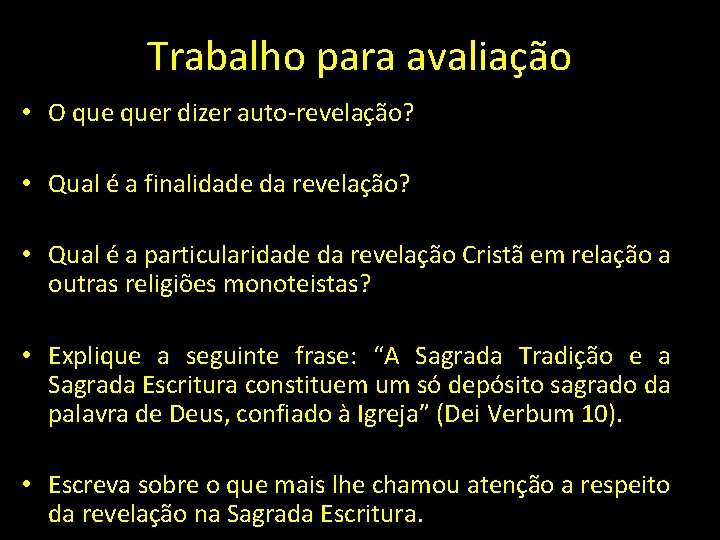 Trabalho para avaliação

• O que quer dizer auto-revelação?

• Qual é a finalidade da revelação?

• Qual é a particularidade da revelação Cristã em relação a outras religiões monoteistas?

• Explique a seguinte frase: “A Sagrada Tradição e a Sagrada Escritura constituem um só depósito sagrado da palavra de Deus, confiado à Igreja” (Dei Verbum 10).

• Escreva sobre o que mais lhe chamou atenção a respeito da revelação na Sagrada Escritura.